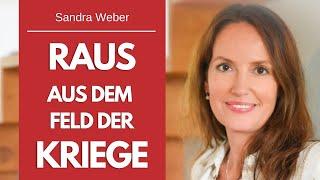 Sandra Weber

RAUS AUS DEM FELD DER KRIEGE